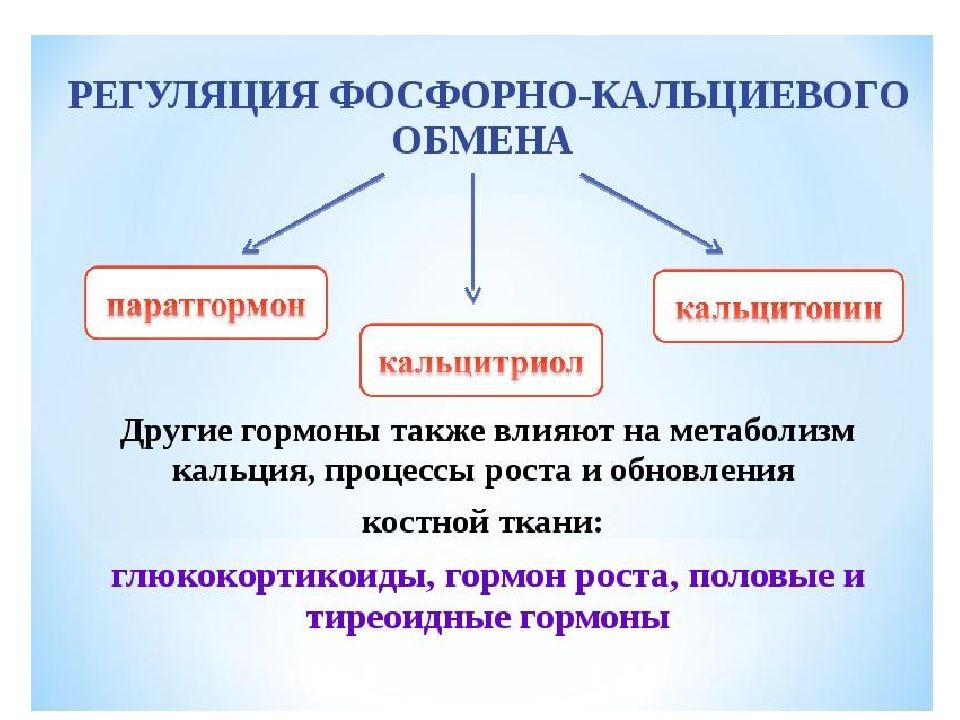 РЕГУЛЯЦИЯ ФОСФОРНО-КАЛЬЦИЕВОГО ОБМЕНА

паратгормон

кальцитриол

кальцитонин

Другие гормоны также влияют на метаболизм кальция, процессы роста и обновления

костной ткани:

глюкокортикоиды, гормон роста, половые и тиреоидные гормоны